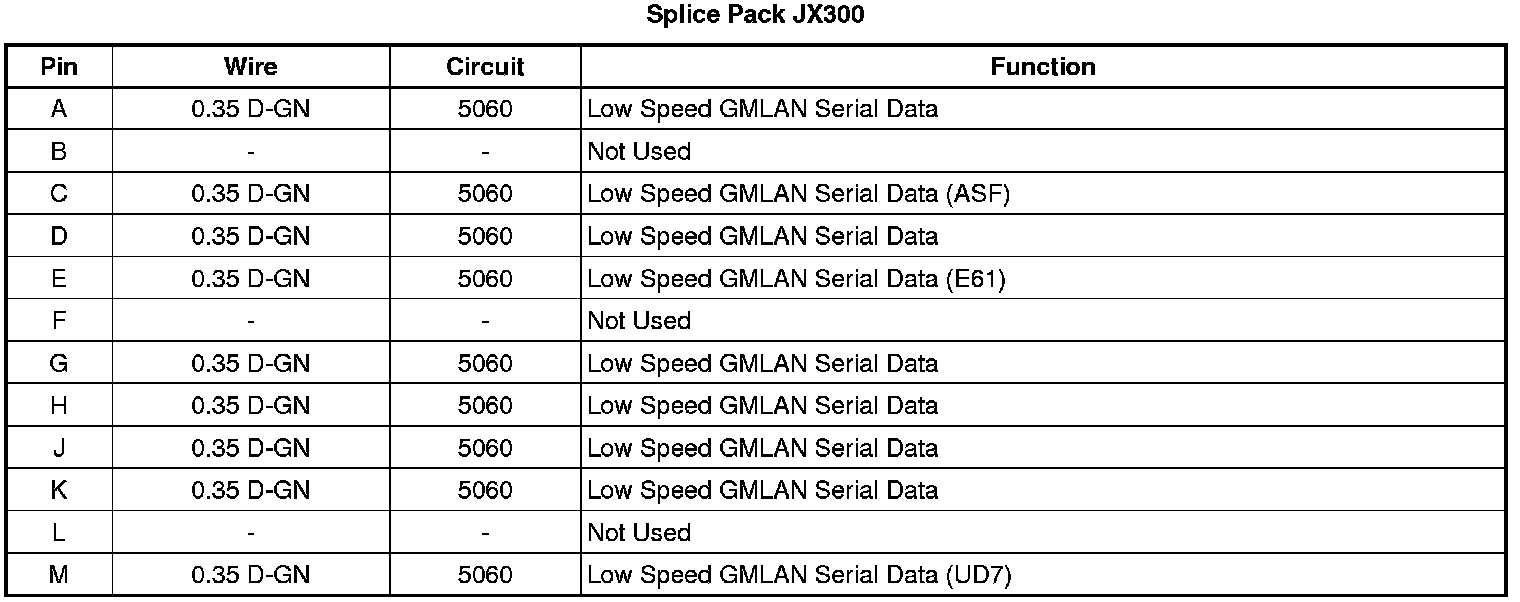 Splice Pack JX300

| Pin | Wire | Circuit | Function |
|---|---|---|---|
| A | 0.35 D-GN | 5060 | Low Speed GMLAN Serial Data |
| B | - | - | Not Used |
| C | 0.35 D-GN | 5060 | Low Speed GMLAN Serial Data (ASF) |
| D | 0.35 D-GN | 5060 | Low Speed GMLAN Serial Data |
| E | 0.35 D-GN | 5060 | Low Speed GMLAN Serial Data (E61) |
| F | - | - | Not Used |
| G | 0.35 D-GN | 5060 | Low Speed GMLAN Serial Data |
| H | 0.35 D-GN | 5060 | Low Speed GMLAN Serial Data |
| J | 0.35 D-GN | 5060 | Low Speed GMLAN Serial Data |
| K | 0.35 D-GN | 5060 | Low Speed GMLAN Serial Data |
| L | - | - | Not Used |
| M | 0.35 D-GN | 5060 | Low Speed GMLAN Serial Data (UD7) |